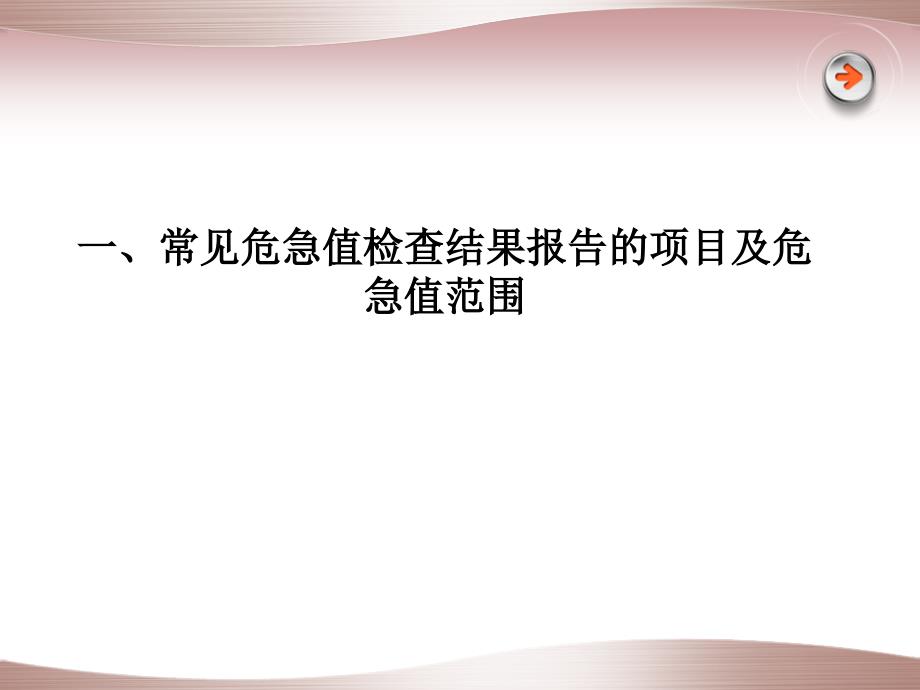 一、常见危急值检查结果报告的项目及危急值范围